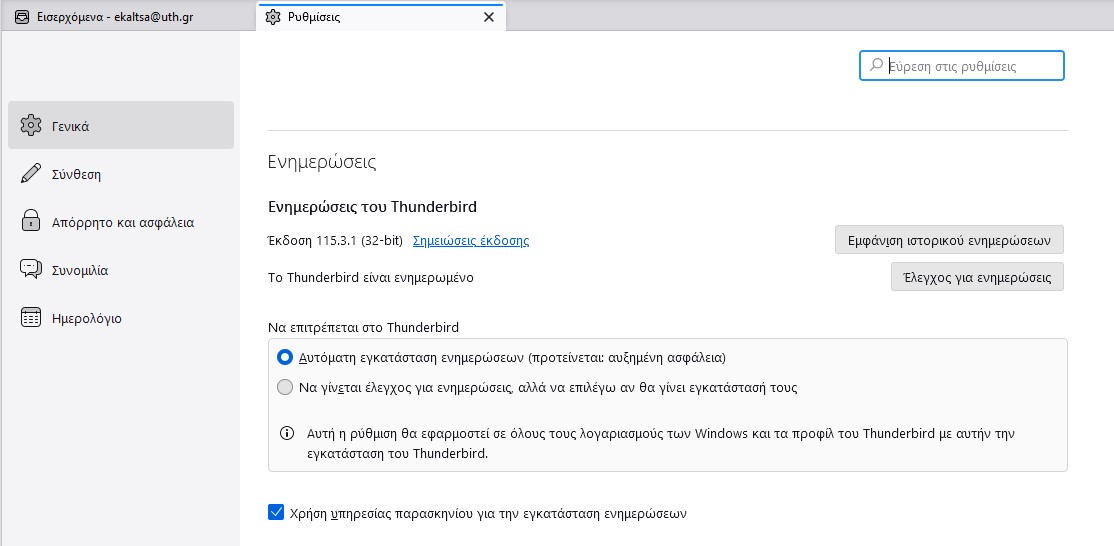 Εισερχόμενα - ekaltsa@uth.gr

Ρυθμίσεις

Εύρεση στις ρυθμίσεις

Γενικά

Σύνθεση

Απόρρητο και ασφάλεια

Συνομιλία

Ημερολόγιο

Ενημερώσεις

Ενημερώσεις του Thunderbird

Έκδοση 115.3.1 (32-bit) Σημειώσεις έκδοσης

Εμφάνιση ιστορικού ενημερώσεων

Το Thunderbird είναι ενημερωμένο

Έλεγχος για ενημερώσεις

Να επιτρέπεται στο Thunderbird

Αυτόματη εγκατάσταση ενημερώσεων (προτείνεται: αυξημένη ασφάλεια)

Να γίνεται έλεγχος για ενημερώσεις, αλλά να επιλέγω αν θα γίνει εγκατάστασή τους

Αυτή η ρύθμιση θα εφαρμοστεί σε όλους τους λογαριασμούς των Windows και τα προφίλ του Thunderbird με αυτήν την εγκατάσταση του Thunderbird.

Χρήση υπηρεσίας παρασκηνίου για την εγκατάσταση ενημερώσεων